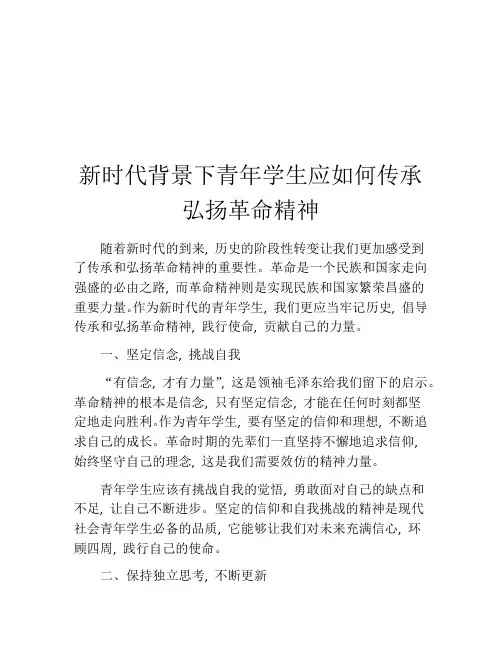 新时代背景下青年学生应如何传承弘扬革命精神

随着新时代的到来，历史的阶段性转变让我们更加感受到了传承和弘扬革命精神的重要性。革命是一个民族和国家走向强盛的必由之路，而革命精神则是实现民族和国家繁荣昌盛的重要力量。作为新时代的青年学生，我们更应当牢记历史，倡导传承和弘扬革命精神，践行使命，贡献自己的力量。

一、坚定信念，挑战自我

“有信念，才有力量”，这是领袖毛泽东给我们留下的启示。革命精神的根本是信念，只有坚定信念，才能在任何时刻都坚定地走向胜利。作为青年学生，要有坚定的信仰和理想，不断追求自己的成长。革命时期的先辈们一直坚持不懈地追求信仰，始终坚守自己的理念，这是我们需要效仿的精神力量。

青年学生应该有挑战自我的觉悟，勇敢面对自己的缺点和不足，让自己不断进步。坚定的信仰和自我挑战的精神是现代社会青年学生必备的品质，它能够让我们对未来充满信心，环顾四周，践行自己的使命。

二、保持独立思考，不断更新